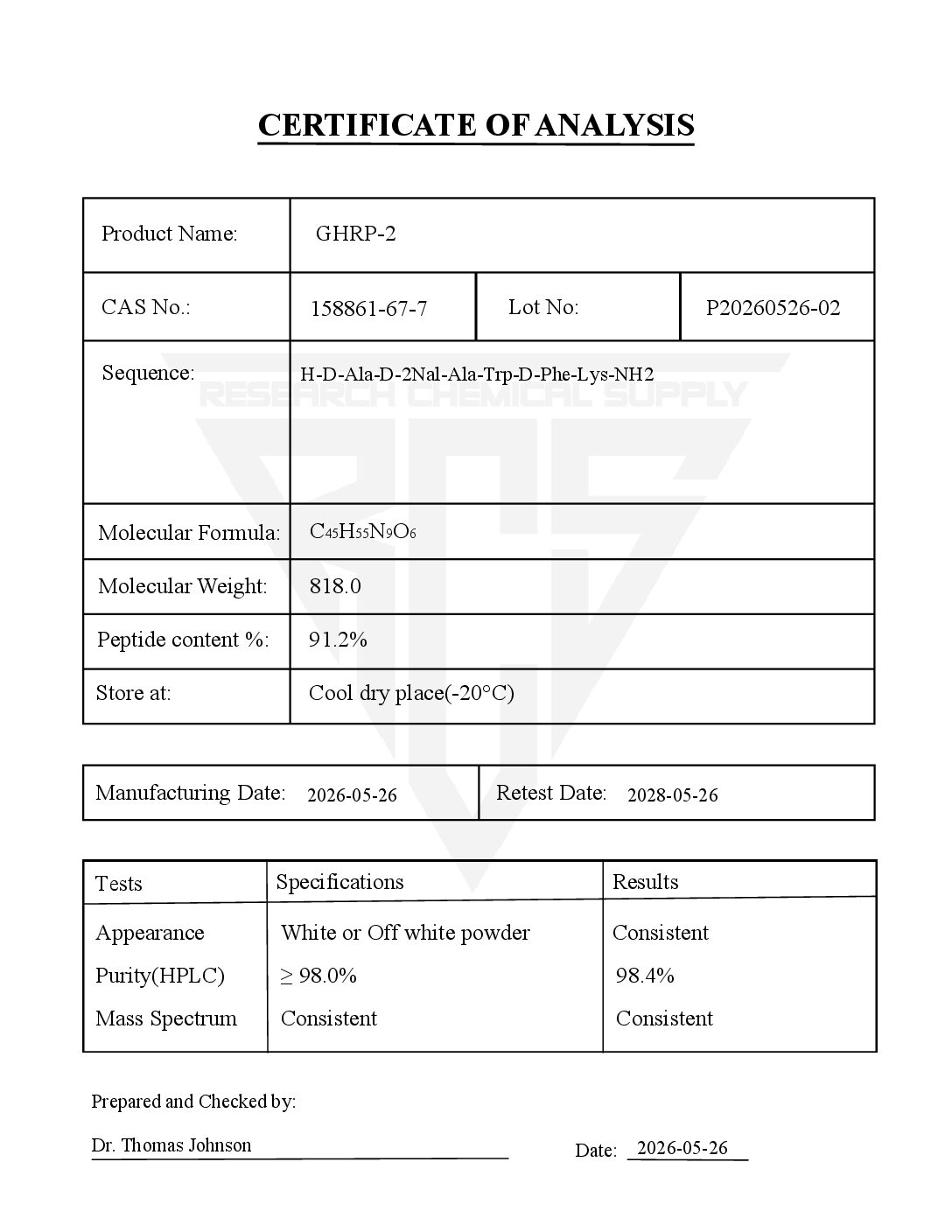 CERTIFICATE OF ANALYSIS

| Product Name: | GHRP-2 | | |
|---|---|---|---|
| CAS No.: | 158861-67-7 | Lot No: | P20260526-02 |
| Sequence: | H-D-Ala-D-2Nal-Ala-Trp-D-Phe-Lys-NH2 | | |
| Molecular Formula: | $C_{45}H_{55}N_9O_6$ | | |
| Molecular Weight: | 818.0 | | |
| Peptide content %: | 91.2% | | |
| Store at: | Cool dry place(-20°C) | | |

RESEARCH CHEMICAL SUPPLY

| Manufacturing Date: 2026-05-26 | Retest Date: 2028-05-26 |
|---|---|

| Tests | Specifications | Results |
|---|---|---|
| Appearance | White or Off white powder | Consistent |
| Purity(HPLC) | ≥ 98.0% | 98.4% |
| Mass Spectrum | Consistent | Consistent |

Prepared and Checked by:

Dr. Thomas Johnson

Date: 2026-05-26